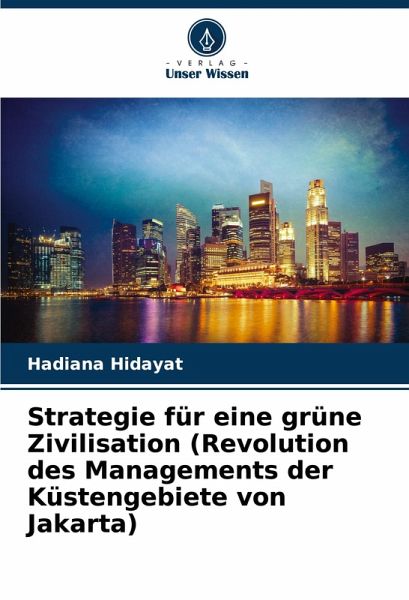 - VERLAG -
Unser Wissen

Hadiana Hidayat

Strategie für eine grüne Zivilisation (Revolution des Managements der Küstengebiete von Jakarta)